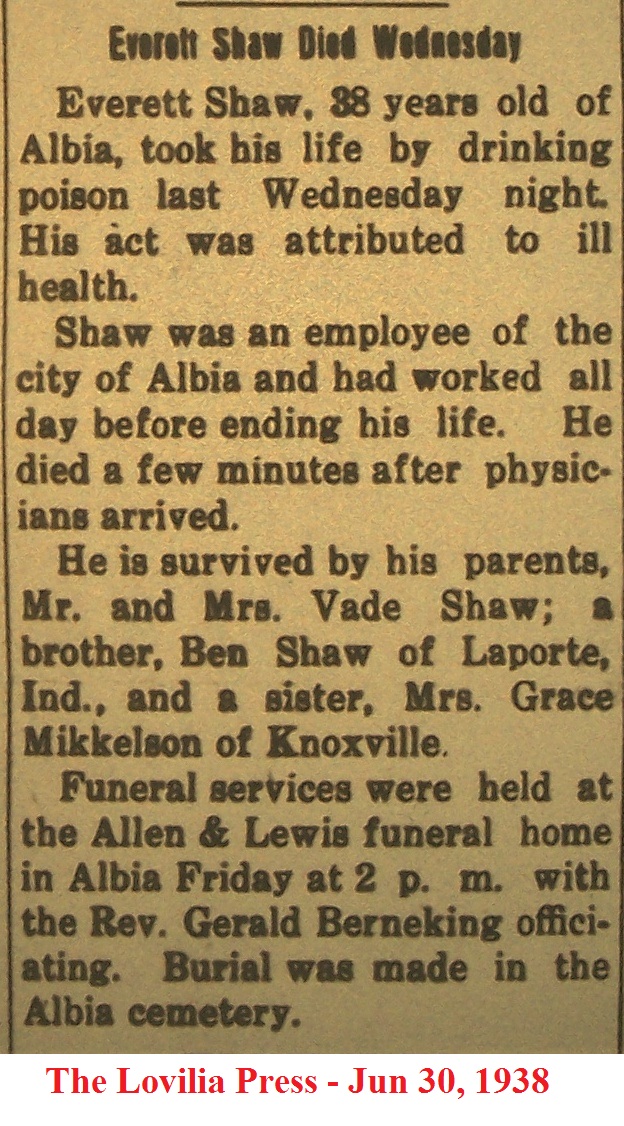 Everett Shaw Died Wednesday

Everett Shaw, 38 years old of Albia, took his life by drinking poison last Wednesday night. His act was attributed to ill health.

Shaw was an employee of the city of Albia and had worked all day before ending his life. He died a few minutes after physicians arrived.

He is survived by his parents, Mr. and Mrs. Vade Shaw; a brother, Ben Shaw of Laporte, Ind., and a sister, Mrs. Grace Mikkelson of Knoxville.

Funeral services were held at the Allen & Lewis funeral home in Albia Friday at 2 p. m. with the Rev. Gerald Berneking officiating. Burial was made in the Albia cemetery.

The Lovilia Press - Jun 30, 1938